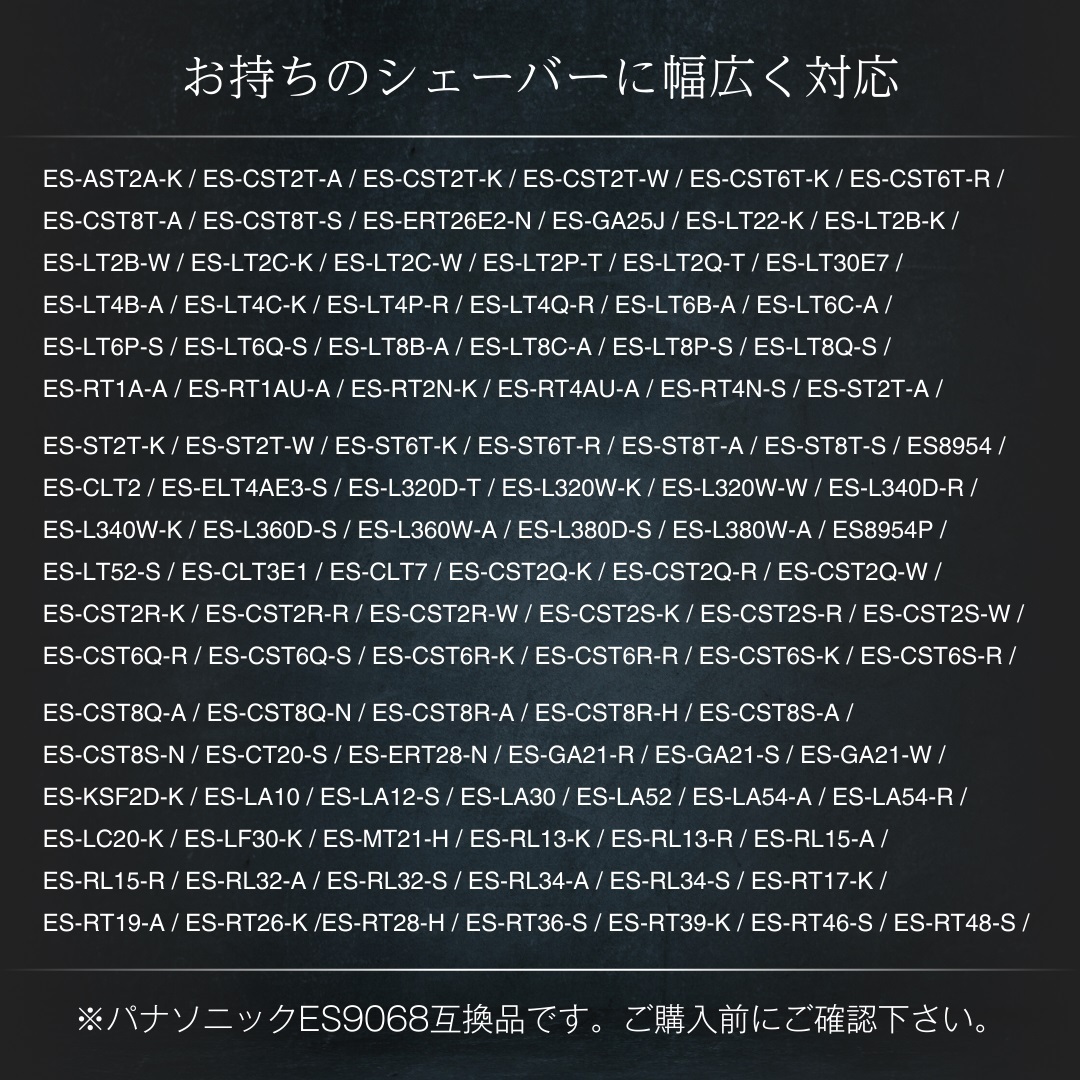 お持ちのシェーバーに幅広く対応

ES-AST2A-K / ES-CST2T-A / ES-CST2T-K / ES-CST2T-W / ES-CST6T-K / ES-CST6T-R / ES-CST8T-A / ES-CST8T-S / ES-ERT26E2-N / ES-GA25J / ES-LT22-K / ES-LT2B-K / ES-LT2B-W / ES-LT2C-K / ES-LT2C-W / ES-LT2P-T / ES-LT2Q-T / ES-LT30E7 / ES-LT4B-A / ES-LT4C-K / ES-LT4P-R / ES-LT4Q-R / ES-LT6B-A / ES-LT6C-A / ES-LT6P-S / ES-LT6Q-S / ES-LT8B-A / ES-LT8C-A / ES-LT8P-S / ES-LT8Q-S / ES-RT1A-A / ES-RT1AU-A / ES-RT2N-K / ES-RT4AU-A / ES-RT4N-S / ES-ST2T-A /

ES-ST2T-K / ES-ST2T-W / ES-ST6T-K / ES-ST6T-R / ES-ST8T-A / ES-ST8T-S / ES8954 / ES-CLT2 / ES-ELT4AE3-S / ES-L320D-T / ES-L320W-K / ES-L320W-W / ES-L340D-R / ES-L340W-K / ES-L360D-S / ES-L360W-A / ES-L380D-S / ES-L380W-A / ES8954P / ES-LT52-S / ES-CLT3E1 / ES-CLT7 / ES-CST2Q-K / ES-CST2Q-R / ES-CST2Q-W / ES-CST2R-K / ES-CST2R-R / ES-CST2R-W / ES-CST2S-K / ES-CST2S-R / ES-CST2S-W / ES-CST6Q-R / ES-CST6Q-S / ES-CST6R-K / ES-CST6R-R / ES-CST6S-K / ES-CST6S-R /

ES-CST8Q-A / ES-CST8Q-N / ES-CST8R-A / ES-CST8R-H / ES-CST8S-A / ES-CST8S-N / ES-CT20-S / ES-ERT28-N / ES-GA21-R / ES-GA21-S / ES-GA21-W / ES-KSF2D-K / ES-LA10 / ES-LA12-S / ES-LA30 / ES-LA52 / ES-LA54-A / ES-LA54-R / ES-LC20-K / ES-LF30-K / ES-MT21-H / ES-RL13-K / ES-RL13-R / ES-RL15-A / ES-RL15-R / ES-RL32-A / ES-RL32-S / ES-RL34-A / ES-RL34-S / ES-RT17-K / ES-RT19-A / ES-RT26-K /ES-RT28-H / ES-RT36-S / ES-RT39-K / ES-RT46-S / ES-RT48-S /

※パナソニックES9068互換品です。ご購入前にご確認下さい。